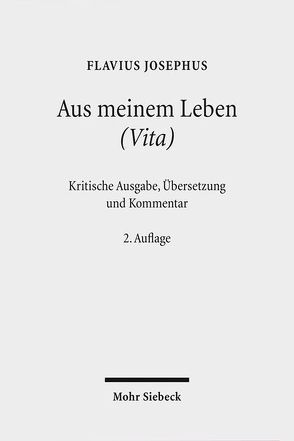 FLAVIUS JOSEPHUS

Aus meinem Leben
(Vita)

Kritische Ausgabe, Übersetzung
und Kommentar

2. Auflage

Mohr Siebeck